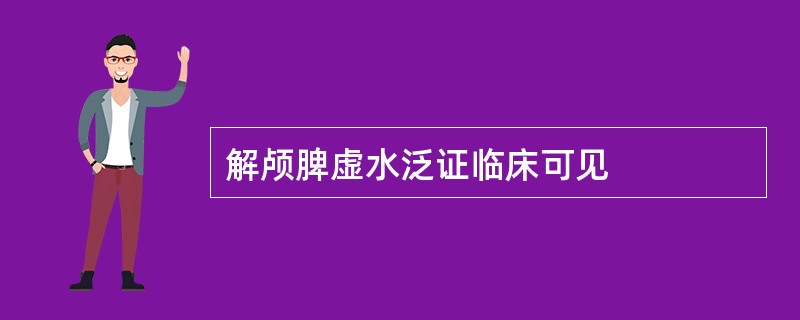 解颅脾虚水泛证临床可见